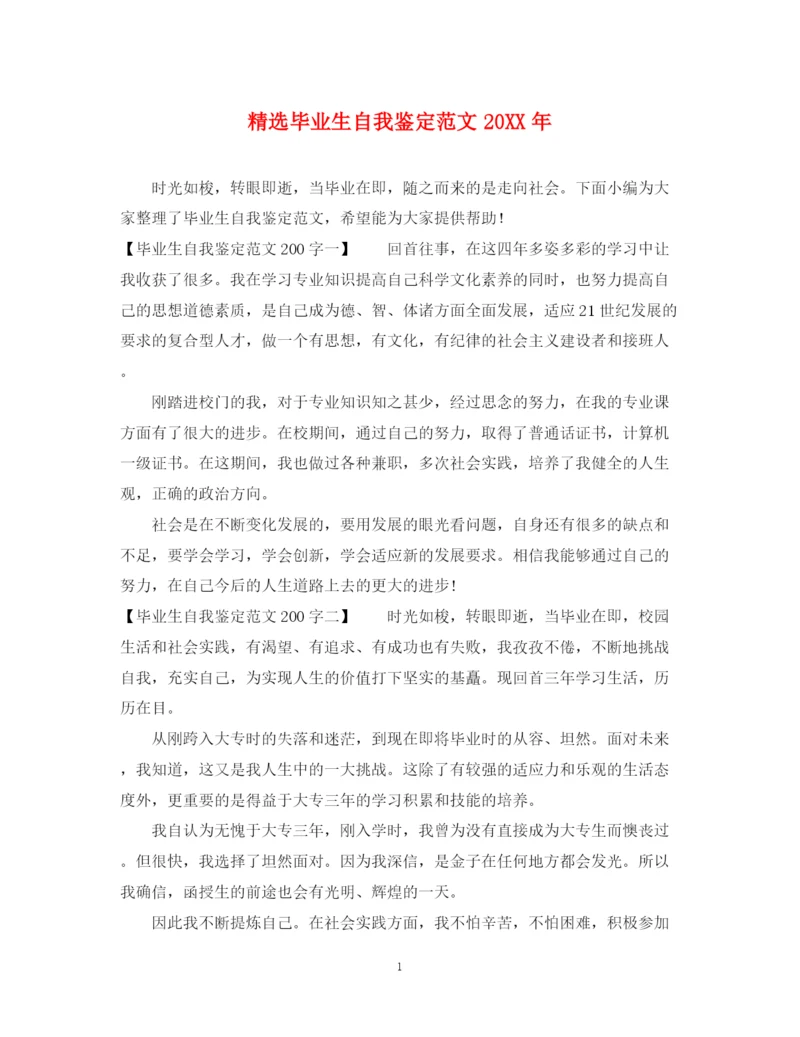 精选毕业生自我鉴定范文 20XX 年

时光如梭，转眼即逝，当毕业在即，随之而来的是走向社会。下面小编为大家整理了毕业生自我鉴定范文，希望能为大家提供帮助！

【毕业生自我鉴定范文 200 字一】　　回首往事，在这四年多姿多彩的学习中让我收获了很多。我在学习专业知识提高自己科学文化素养的同时，也努力提高自己的思想道德素质，是自己成为德、智、体诸方面全面发展，适应 21 世纪发展的要求的复合型人才，做一个有思想，有文化，有纪律的社会主义建设者和接班人。

刚踏进校门的我，对于专业知识知之甚少，经过思念的努力，在我的专业课方面有了很大的进步。在校期间，通过自己的努力，取得了普通话证书，计算机一级证书。在这期间，我也做过各种兼职，多次社会实践，培养了我健全的人生观，正确的政治方向。

社会是在不断变化发展的，要用发展的眼光看问题，自身还有很多的缺点和不足，要学会学习，学会创新，学会适应新的发展要求。相信我能够通过自己的努力，在自己今后的人生道路上去的更大的进步！

【毕业生自我鉴定范文 200 字二】　　时光如梭，转眼即逝，当毕业在即，校园生活和社会实践，有渴望、有追求、有成功也有失败，我孜孜不倦，不断地挑战自我，充实自己，为实现人生的价值打下坚实的基矗。现回首三年学习生活，历历在目。

从刚跨入大专时的失落和迷茫，到现在即将毕业时的从容、坦然。面对未来，我知道，这又是我人生中的一大挑战。这除了有较强的适应力和乐观的生活态度外，更重要的是得益于大专三年的学习积累和技能的培养。

我自认为无愧于大专三年，刚入学时，我曾为没有直接成为大专生而懊丧过。但很快，我选择了坦然面对。因为我深信，是金子在任何地方都会发光。所以我确信，函授生的前途也会有光明、辉煌的一天。

因此我不断提炼自己。在社会实践方面，我不怕辛苦，不怕困难，积极参加

1